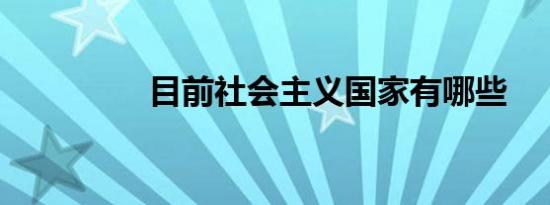 目前社会主义国家有哪些